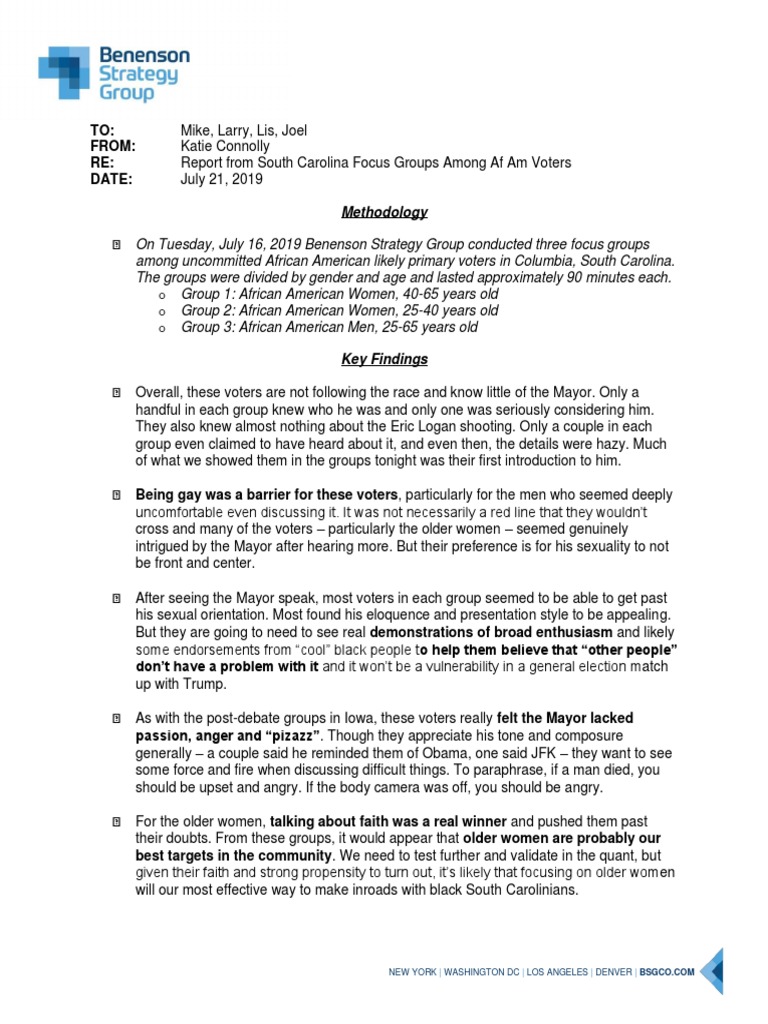 Benenson Strategy Group

TO: Mike, Larry, Lis, Joel
FROM: Katie Connolly
RE: Report from South Carolina Focus Groups Among Af Am Voters
DATE: July 21, 2019

Methodology

On Tuesday, July 16, 2019 Benenson Strategy Group conducted three focus groups among uncommitted African American likely primary voters in Columbia, South Carolina. The groups were divided by gender and age and lasted approximately 90 minutes each.
o Group 1: African American Women, 40-65 years old
o Group 2: African American Women, 25-40 years old
o Group 3: African American Men, 25-65 years old

Key Findings

Overall, these voters are not following the race and know little of the Mayor. Only a handful in each group knew who he was and only one was seriously considering him. They also knew almost nothing about the Eric Logan shooting. Only a couple in each group even claimed to have heard about it, and even then, the details were hazy. Much of what we showed them in the groups tonight was their first introduction to him.

Being gay was a barrier for these voters, particularly for the men who seemed deeply uncomfortable even discussing it. It was not necessarily a red line that they wouldn't cross and many of the voters – particularly the older women – seemed genuinely intrigued by the Mayor after hearing more. But their preference is for his sexuality to not be front and center.

After seeing the Mayor speak, most voters in each group seemed to be able to get past his sexual orientation. Most found his eloquence and presentation style to be appealing. But they are going to need to see real demonstrations of broad enthusiasm and likely some endorsements from "cool" black people to help them believe that "other people" don't have a problem with it and it won't be a vulnerability in a general election match up with Trump.

As with the post-debate groups in Iowa, these voters really felt the Mayor lacked passion, anger and "pizazz". Though they appreciate his tone and composure generally – a couple said he reminded them of Obama, one said JFK – they want to see some force and fire when discussing difficult things. To paraphrase, if a man died, you should be upset and angry. If the body camera was off, you should be angry.

For the older women, talking about faith was a real winner and pushed them past their doubts. From these groups, it would appear that older women are probably our best targets in the community. We need to test further and validate in the quant, but given their faith and strong propensity to turn out, it's likely that focusing on older women will our most effective way to make inroads with black South Carolinians.

NEW YORK | WASHINGTON DC | LOS ANGELES | DENVER | BSGCO.COM